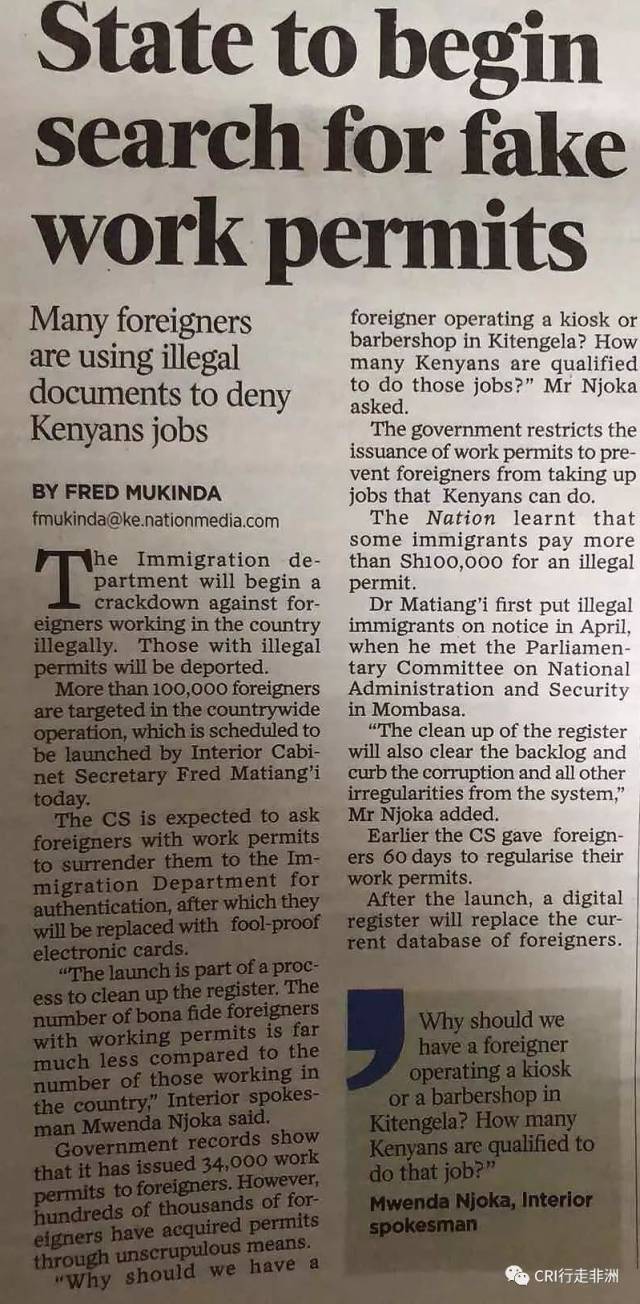 State to begin search for fake work permits

Many foreigners are using illegal documents to deny Kenyans jobs

BY FRED MUKINDA
fmukinda@ke.nationmedia.com

The Immigration department will begin a crackdown against foreigners working in the country illegally. Those with illegal permits will be deported.

More than 100,000 foreigners are targeted in the countrywide operation, which is scheduled to be launched by Interior Cabinet Secretary Fred Matiang'i today.

The CS is expected to ask foreigners with work permits to surrender them to the Immigration Department for authentication, after which they will be replaced with fool-proof electronic cards.

"The launch is part of a process to clean up the register. The number of bona fide foreigners with working permits is far much less compared to the number of those working in the country," Interior spokesman Mwenda Njoka said.

Government records show that it has issued 34,000 work permits to foreigners. However, hundreds of thousands of foreigners have acquired permits through unscrupulous means.

"Why should we have a foreigner operating a kiosk or barbershop in Kitengela? How many Kenyans are qualified to do those jobs?" Mr Njoka asked.

The government restricts the issuance of work permits to prevent foreigners from taking up jobs that Kenyans can do.

The Nation learnt that some immigrants pay more than Sh100,000 for an illegal permit.

Dr Matiang'i first put illegal immigrants on notice in April, when he met the Parliamentary Committee on National Administration and Security in Mombasa.

"The clean up of the register will also clear the backlog and curb the corruption and all other irregularities from the system," Mr Njoka added.

Earlier the CS gave foreigners 60 days to regularise their work permits.

After the launch, a digital register will replace the current database of foreigners.

Why should we have a foreigner operating a kiosk or a barbershop in Kitengela? How many Kenyans are qualified to do that job?"

Mwenda Njoka, Interior spokesman

CRI行走非洲